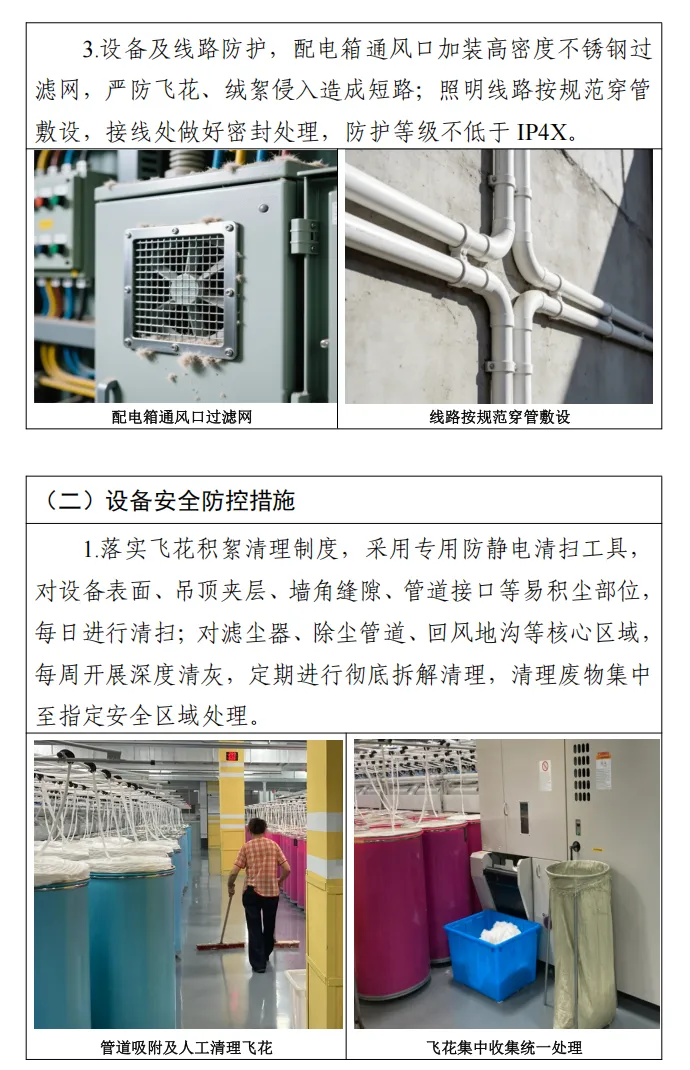 3.设备及线路防护，配电箱通风口加装高密度不锈钢过滤网，严防飞花、绒絮侵入造成短路；照明线路按规范穿管敷设，接线处做好密封处理，防护等级不低于IP4X。

配电箱通风口过滤网

线路按规范穿管敷设

（二）设备安全防控措施

1.落实飞花积絮清理制度，采用专用防静电清扫工具，对设备表面、吊顶夹层、墙角缝隙、管道接口等易积尘部位，每日进行清扫；对滤尘器、除尘管道、回风地沟等核心区域，每周开展深度清灰，定期进行彻底拆解清理，清理废物集中至指定安全区域处理。

管道吸附及人工清理飞花

飞花集中收集统一处理